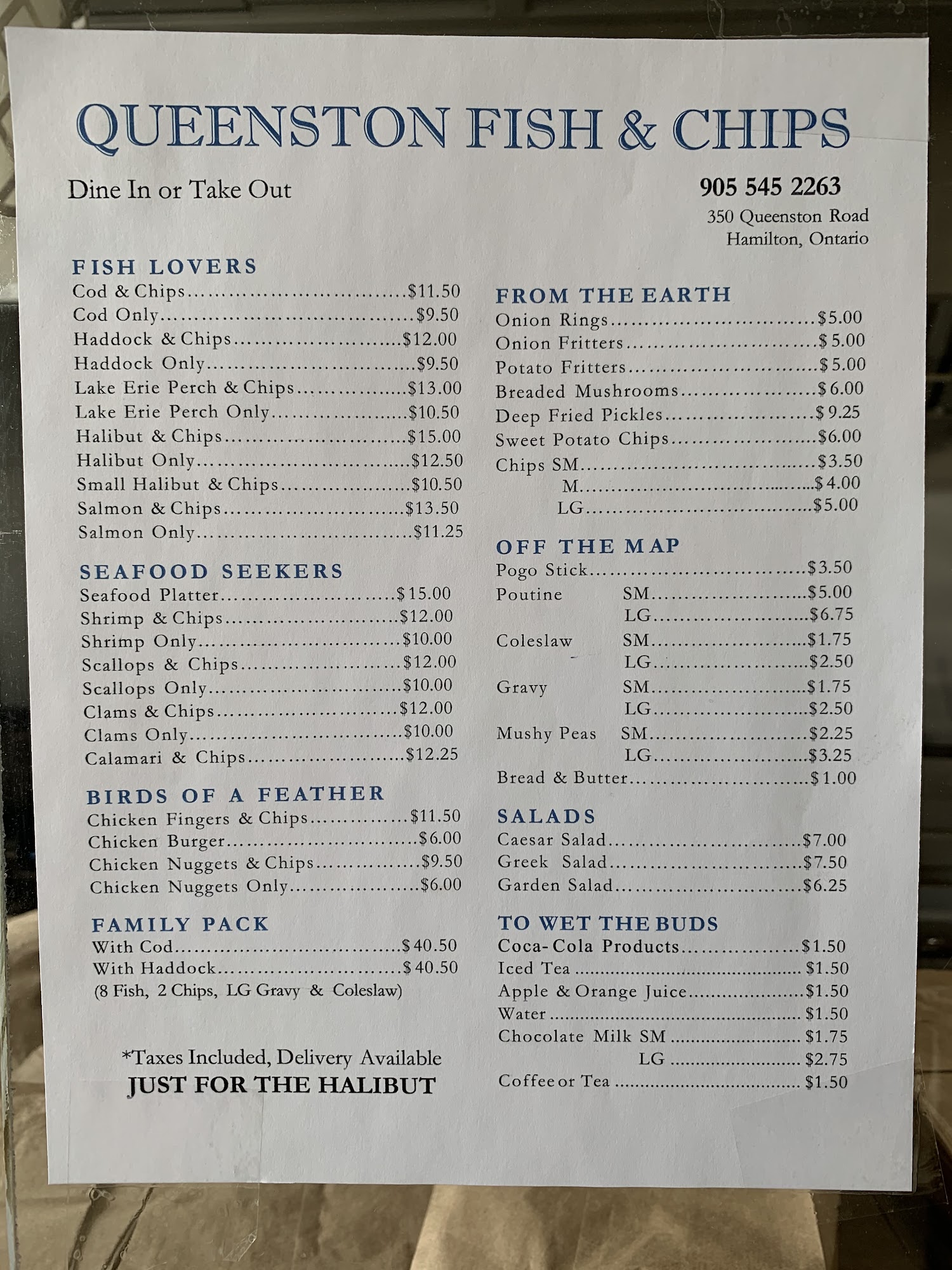 QUEENSTON FISH & CHIPS

Dine In or Take Out

905 545 2263
350 Queenston Road
Hamilton, Ontario

FISH LOVERS
Cod & Chips $11.50
Cod Only $9.50
Haddock & Chips $12.00
Haddock Only $9.50
Lake Erie Perch & Chips $13.00
Lake Erie Perch Only $10.50
Halibut & Chips $15.00
Halibut Only $12.50
Small Halibut & Chips $10.50
Salmon & Chips $13.50
Salmon Only $11.25

SEAFOOD SEEKERS
Seafood Platter $15.00
Shrimp & Chips $12.00
Shrimp Only $10.00
Scallops & Chips $12.00
Scallops Only $10.00
Clams & Chips $12.00
Clams Only $10.00
Calamari & Chips $12.25

BIRDS OF A FEATHER
Chicken Fingers & Chips $11.50
Chicken Burger $6.00
Chicken Nuggets & Chips $9.50
Chicken Nuggets Only $6.00

FAMILY PACK
With Cod $40.50
With Haddock $40.50
(8 Fish, 2 Chips, LG Gravy & Coleslaw)

*Taxes Included, Delivery Available
JUST FOR THE HALIBUT

FROM THE EARTH
Onion Rings $5.00
Onion Fritters $5.00
Potato Fritters $5.00
Breaded Mushrooms $6.00
Deep Fried Pickles $9.25
Sweet Potato Chips $6.00
Chips SM $3.50
M $4.00
LG $5.00

OFF THE MAP
Pogo Stick $3.50
Poutine SM $5.00
LG $6.75
Coleslaw SM $1.75
LG $2.50
Gravy SM $1.75
LG $2.50
Mushy Peas SM $2.25
LG $3.25
Bread & Butter $1.00

SALADS
Caesar Salad $7.00
Greek Salad $7.50
Garden Salad $6.25

TO WET THE BUDS
Coca-Cola Products $1.50
Iced Tea $1.50
Apple & Orange Juice $1.50
Water $1.50
Chocolate Milk SM $1.75
LG $2.75
Coffee or Tea $1.50